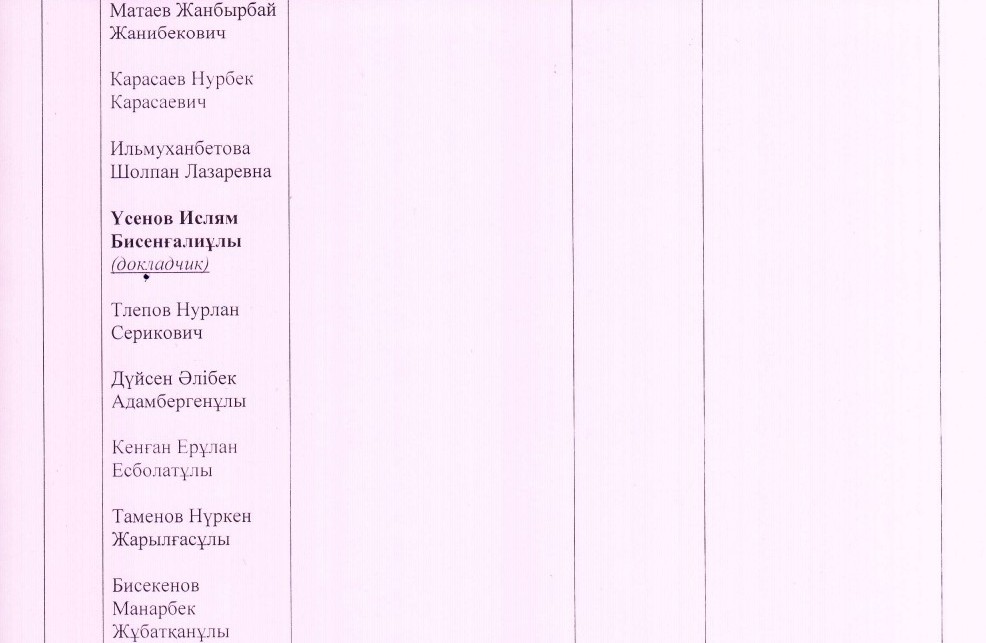 Матаев Жанбырбай Жанибекович

Карасаев Нурбек Карасаевич

Ильмуханбетова Шолпан Лазаревна

Үсенов Ислям Бисенғалиұлы (докладчик)

Тлепов Нурлан Серикович

Дүйсен Әлібек Адамбергенұлы

Кенған Ерұлан Есболатұлы

Таменов Нүркен Жарылғасұлы

Бисекенов Манарбек Жұбатқанұлы